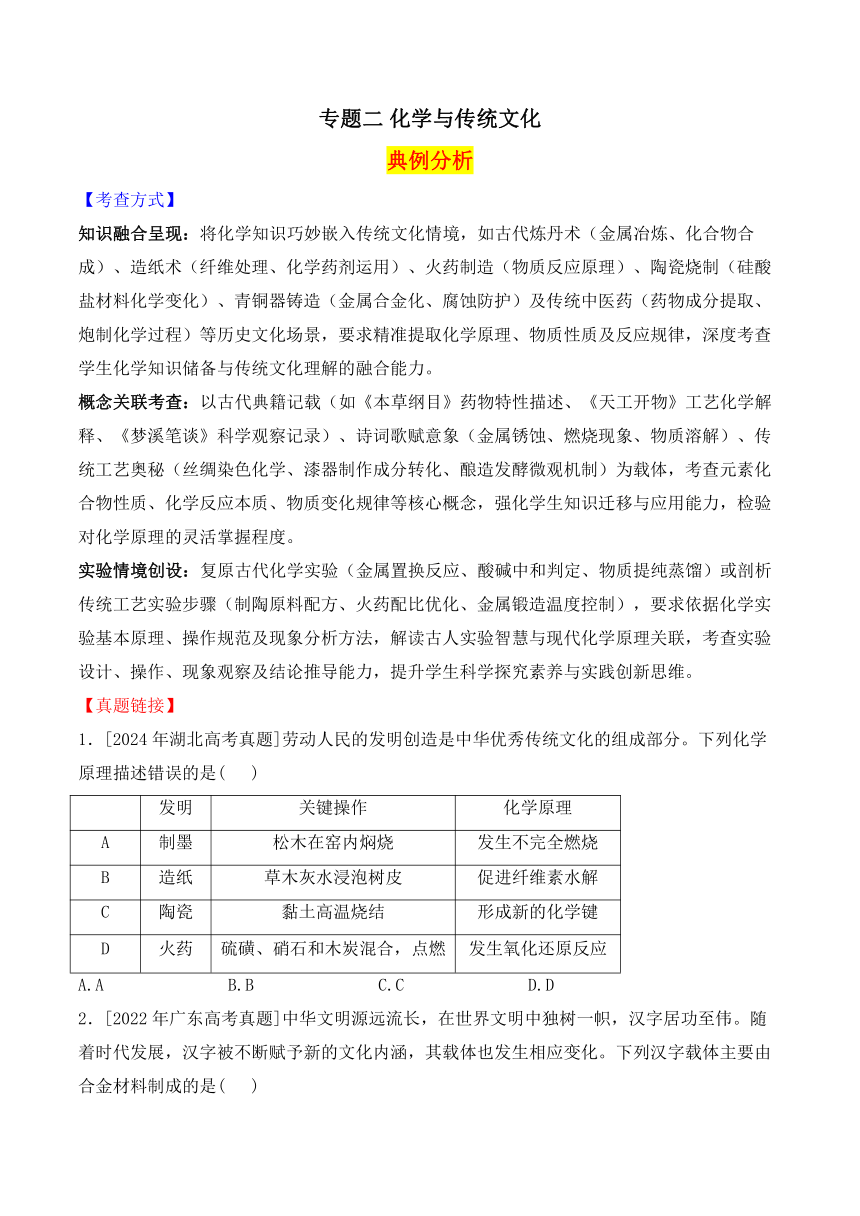 专题二 化学与传统文化

典例分析

【考查方式】

知识融合呈现：将化学知识巧妙嵌入传统文化情境，如古代炼丹术（金属冶炼、化合物合成）、造纸术（纤维处理、化学药剂运用）、火药制造（物质反应原理）、陶瓷烧制（硅酸盐材料化学变化）、青铜器铸造（金属合金化、腐蚀防护）及传统中医药（药物成分提取、炮制化学过程）等历史文化场景，要求精准提取化学原理、物质性质及反应规律，深度考查学生化学知识储备与传统文化理解的融合能力。

概念关联考查：以古代典籍记载（如《本草纲目》药物特性描述、《天工开物》工艺化学解释、《梦溪笔谈》科学观察记录）、诗词歌赋意象（金属锈蚀、燃烧现象、物质溶解）、传统工艺奥秘（丝绸染色化学、漆器制作成分转化、酿造发酵微观机制）为载体，考查元素化合物性质、化学反应本质、物质变化规律等核心概念，强化学生知识迁移与应用能力，检验对化学原理的灵活掌握程度。

实验情境创设：复原古代化学实验（金属置换反应、酸碱中和判定、物质提纯蒸馏）或剖析传统工艺实验步骤（制陶原料配方、火药配比优化、金属锻造温度控制），要求依据化学实验基本原理、操作规范及现象分析方法，解读古人实验智慧与现代化学原理关联，考查实验设计、操作、现象观察及结论推导能力，提升学生科学探究素养与实践创新思维。

【真题链接】

1．[2024年湖北高考真题]劳动人民的发明创造是中华优秀传统文化的组成部分。下列化学原理描述错误的是(    )

|  | 发明 | 关键操作 | 化学原理 |
|---|---|---|---|
| A | 制墨 | 松木在窑内焖烧 | 发生不完全燃烧 |
| B | 造纸 | 草木灰水浸泡树皮 | 促进纤维素水解 |
| C | 陶瓷 | 黏土高温烧结 | 形成新的化学键 |
| D | 火药 | 硫磺、硝石和木炭混合，点燃 | 发生氧化还原反应 |

A.A    B.B    C.C    D.D

2．[2022年广东高考真题]中华文明源远流长，在世界文明中独树一帜，汉字居功至伟。随着时代发展，汉字被不断赋予新的文化内涵，其载体也发生相应变化。下列汉字载体主要由合金材料制成的是(    )